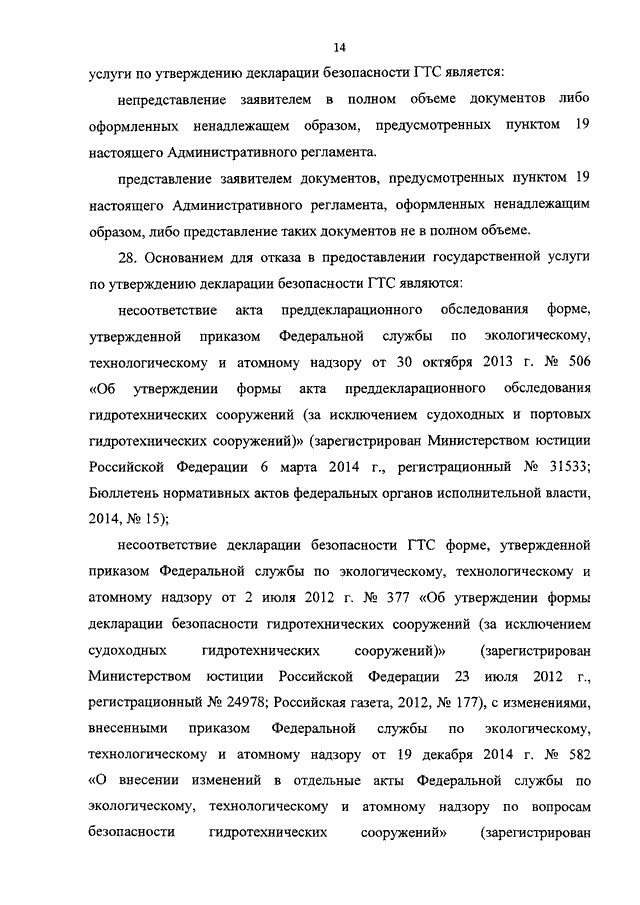 14

услуги по утверждению декларации безопасности ГТС является:

непредставление заявителем в полном объеме документов либо оформленных ненадлежащем образом, предусмотренных пунктом 19 настоящего Административного регламента.

представление заявителем документов, предусмотренных пунктом 19 настоящего Административного регламента, оформленных ненадлежащим образом, либо представление таких документов не в полном объеме.

28. Основанием для отказа в предоставлении государственной услуги по утверждению декларации безопасности ГТС являются:

несоответствие акта преддекларационного обследования форме, утвержденной приказом Федеральной службы по экологическому, технологическому и атомному надзору от 30 октября 2013 г. № 506 «Об утверждении формы акта преддекларационного обследования гидротехнических сооружений (за исключением судоходных и портовых гидротехнических сооружений)» (зарегистрирован Министерством юстиции Российской Федерации 6 марта 2014 г., регистрационный № 31533; Бюллетень нормативных актов федеральных органов исполнительной власти, 2014, № 15);

несоответствие декларации безопасности ГТС форме, утвержденной приказом Федеральной службы по экологическому, технологическому и атомному надзору от 2 июля 2012 г. № 377 «Об утверждении формы декларации безопасности гидротехнических сооружений (за исключением судоходных гидротехнических сооружений)» (зарегистрирован Министерством юстиции Российской Федерации 23 июля 2012 г., регистрационный № 24978; Российская газета, 2012, № 177), с изменениями, внесенными приказом Федеральной службы по экологическому, технологическому и атомному надзору от 19 декабря 2014 г. № 582 «О внесении изменений в отдельные акты Федеральной службы по экологическому, технологическому и атомному надзору по вопросам безопасности гидротехнических сооружений» (зарегистрирован